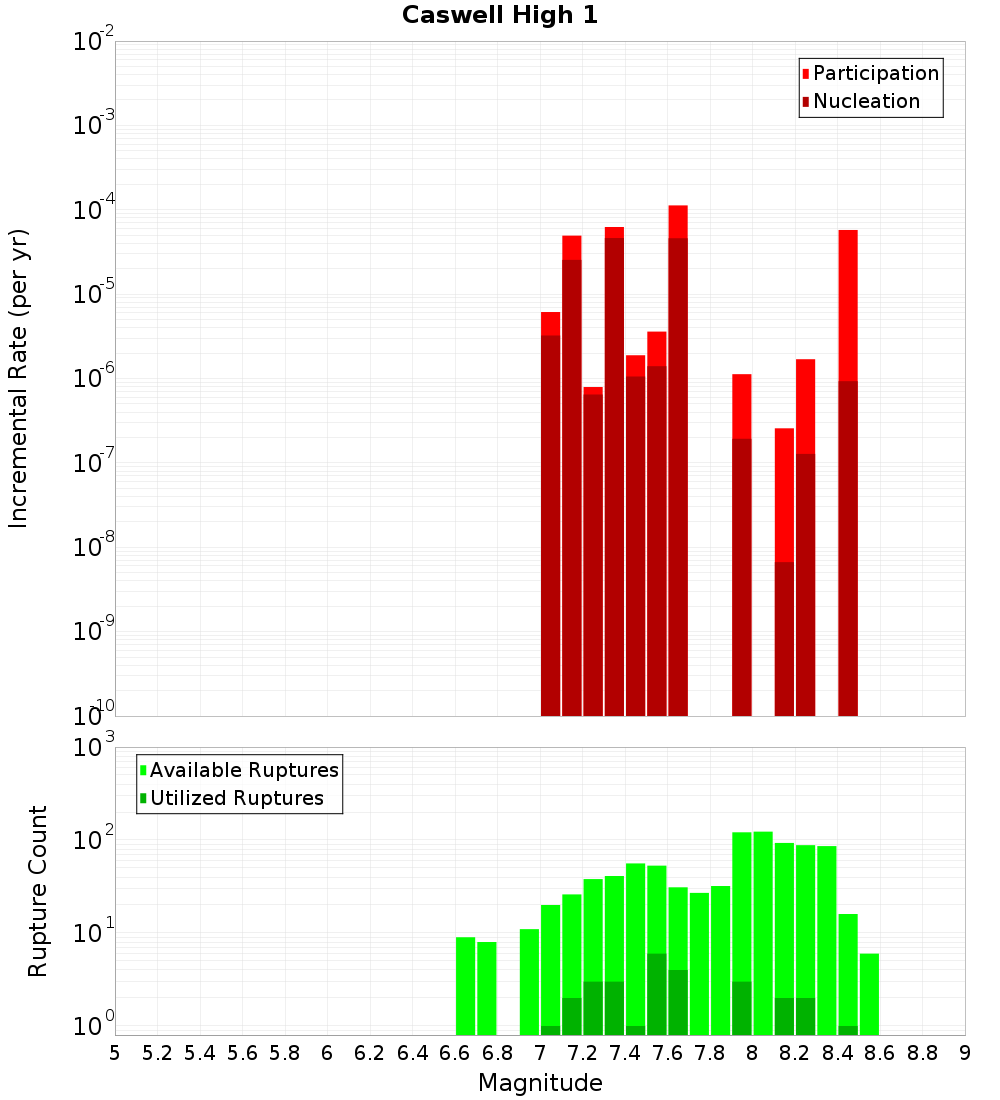 Caswell High 1

Participation
Nucleation

Incremental Rate (per yr)

$10^{-2}$
$10^{-3}$
$10^{-4}$
$10^{-5}$
$10^{-6}$
$10^{-7}$
$10^{-8}$
$10^{-9}$
$10^{-10}$

Available Ruptures
Utilized Ruptures

Rupture Count

$10^{3}$
$10^{2}$
$10^{1}$
$10^{0}$

5 5.2 5.4 5.6 5.8 6 6.2 6.4 6.6 6.8 7 7.2 7.4 7.6 7.8 8 8.2 8.4 8.6 8.8 9

Magnitude